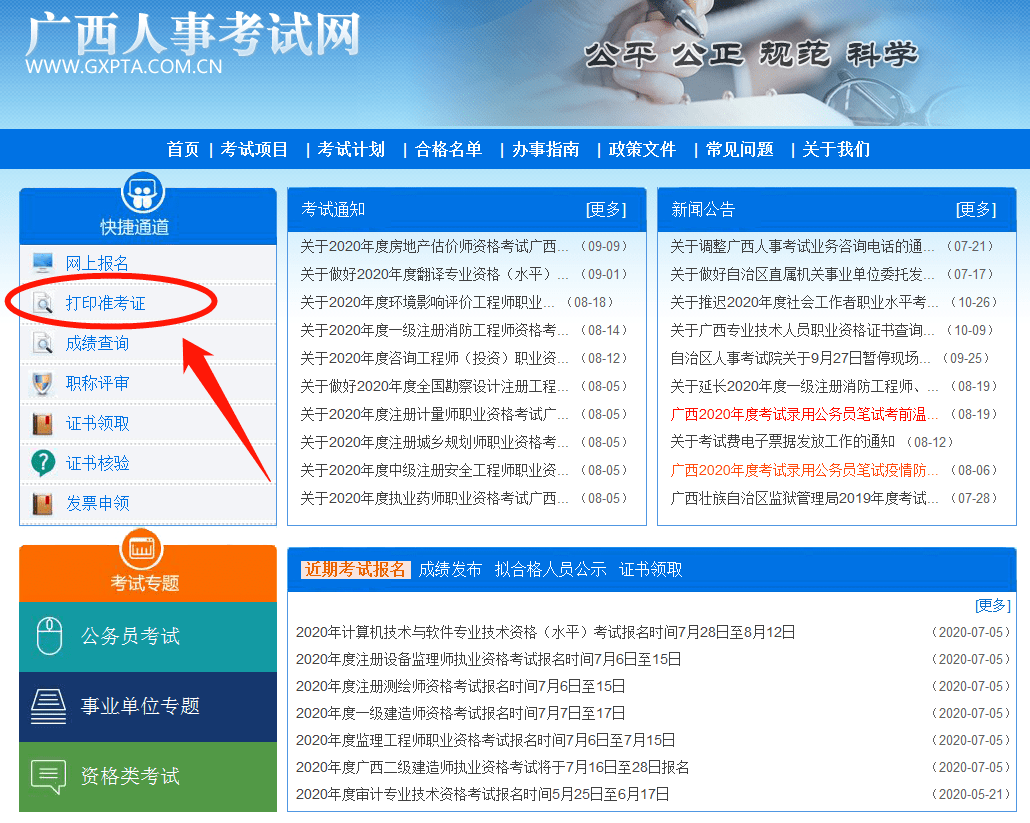 广西人事考试网
WWW.GXPTA.COM.CN
公平 公正 规范 科学

首页 | 考试项目 | 考试计划 | 合格名单 | 办事指南 | 政策文件 | 常见问题 | 关于我们

快捷通道
网上报名
打印准考证
成绩查询
职称评审
证书领取
证书核验
发票申领

考试通知 [更多]
关于2020年度房地产估价师资格考试广西… (09-09)
关于做好2020年度翻译专业资格（水平）… (09-01)
关于2020年度环境影响评价工程师职业… (08-18)
关于2020年度一级注册消防工程师资格考… (08-14)
关于2020年度咨询工程师（投资）职业资… (08-12)
关于做好2020年度全国勘察设计注册工程… (08-05)
关于2020年度注册计量师职业资格考试广… (08-05)
关于2020年度注册城乡规划师职业资格考… (08-05)
关于2020年度中级注册安全工程师职业资… (08-05)
关于2020年度执业药师职业资格考试广西… (08-05)

新闻公告 [更多]
关于调整广西人事考试业务咨询电话的通… (07-21)
关于做好自治区直属机关事业单位委托发… (07-17)
关于推迟2020年度社会工作者职业水平考… (10-26)
关于广西专业技术人员职业资格证书查询… (10-09)
自治区人事考试院关于9月27日暂停现场… (09-25)
关于延长2020年度一级注册消防工程师、… (08-19)
广西2020年度考试录用公务员笔试考前温… (08-19)
关于考试费电子票据发放工作的通知 (08-12)
广西2020年度考试录用公务员笔试疫情防… (08-06)
广西壮族自治区监狱管理局2019年度考试… (07-28)

考试专题
公务员考试
事业单位专题
资格类考试

近期考试报名 成绩发布 拟合格人员公示 证书领取
[更多]
2020年计算机技术与软件专业技术资格（水平）考试报名时间7月28日至8月12日 (2020-07-05)
2020年度注册设备监理师执业资格考试报名时间7月6日至15日 (2020-07-05)
2020年度注册测绘师资格考试报名时间7月6日至15日 (2020-07-05)
2020年度一级建造师资格考试报名时间7月7日至17日 (2020-07-05)
2020年度监理工程师职业资格考试报名时间7月6日至7月15日 (2020-07-05)
2020年度广西二级建造师执业资格考试将于7月16日至28日报名 (2020-07-05)
2020年度审计专业技术资格考试报名时间5月25日至6月17日 (2020-05-21)